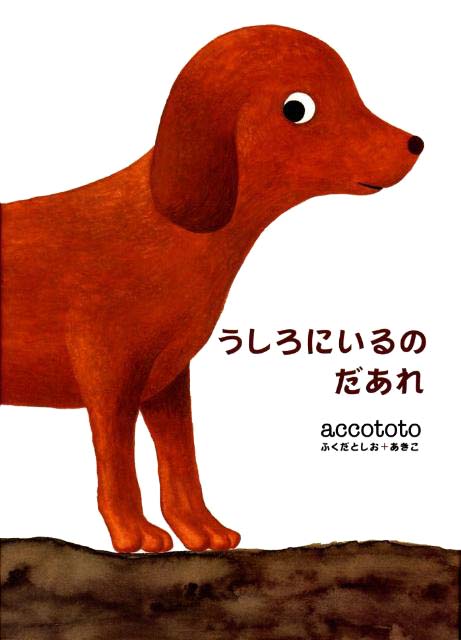 うしろにいるの
だあれ

accototo
ふくだとしお＋あきこ